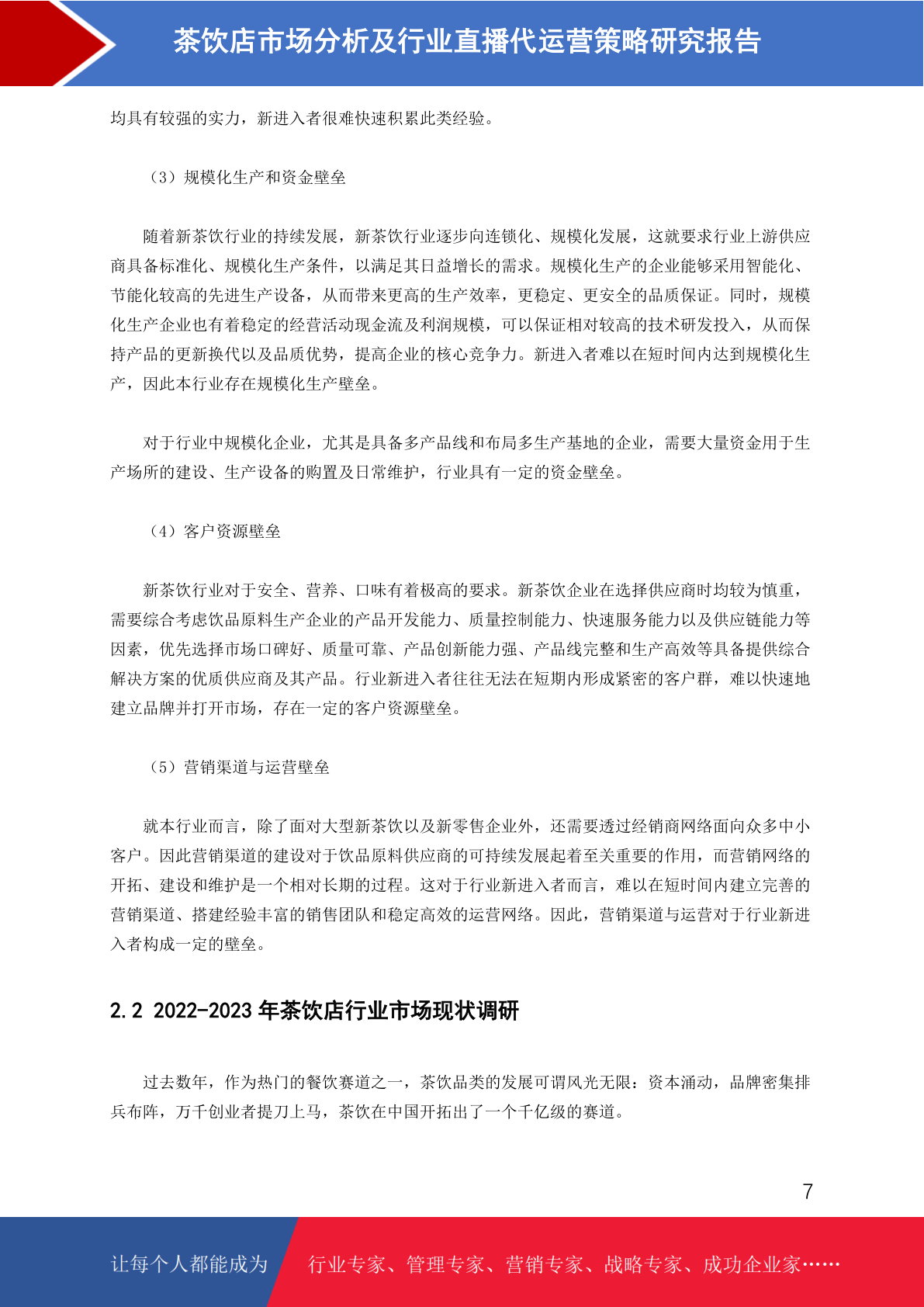 茶饮店市场分析及行业直播代运营策略研究报告

均具有较强的实力，新进入者很难快速积累此类经验。

（3）规模化生产和资金壁垒

随着新茶饮行业的持续发展，新茶饮行业逐步向连锁化、规模化发展，这就要求行业上游供应商具备标准化、规模化生产条件，以满足其日益增长的需求。规模化生产的企业能够采用智能化、节能化较高的先进生产设备，从而带来更高的生产效率，更稳定、更安全的品质保证。同时，规模化生产企业也有着稳定的经营活动现金流及利润规模，可以保证相对较高的技术研发投入，从而保持产品的更新换代以及品质优势，提高企业的核心竞争力。新进入者难以在短时间内达到规模化生产，因此本行业存在规模化生产壁垒。

对于行业中规模化企业，尤其是具备多产品线和布局多生产基地的企业，需要大量资金用于生产场所的建设、生产设备的购置及日常维护，行业具有一定的资金壁垒。

（4）客户资源壁垒

新茶饮行业对于安全、营养、口味有着极高的要求。新茶饮企业在选择供应商时均较为慎重，需要综合考虑饮品原料生产企业的产品开发能力、质量控制能力、快速服务能力以及供应链能力等因素，优先选择市场口碑好、质量可靠、产品创新能力强、产品线完整和生产高效等具备提供综合解决方案的优质供应商及其产品。行业新进入者往往无法在短期内形成紧密的客户群，难以快速地建立品牌并打开市场，存在一定的客户资源壁垒。

（5）营销渠道与运营壁垒

就本行业而言，除了面对大型新茶饮以及新零售企业外，还需要透过经销商网络面向众多中小客户。因此营销渠道的建设对于饮品原料供应商的可持续发展起着至关重要的作用，而营销网络的开拓、建设和维护是一个相对长期的过程。这对于行业新进入者而言，难以在短时间内建立完善的营销渠道、搭建经验丰富的销售团队和稳定高效的运营网络。因此，营销渠道与运营对于行业新进入者构成一定的壁垒。

2.2 2022-2023 年茶饮店行业市场现状调研

过去数年，作为热门的餐饮赛道之一，茶饮品类的发展可谓风光无限：资本涌动，品牌密集排兵布阵，万千创业者提刀上马，茶饮在中国开拓出了一个千亿级的赛道。

7

让每个人都能成为　行业专家、管理专家、营销专家、战略专家、成功企业家……